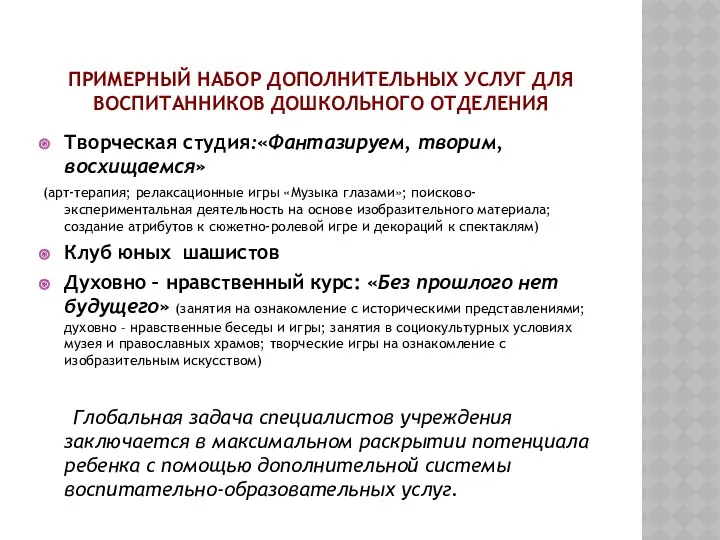 ПРИМЕРНЫЙ НАБОР ДОПОЛНИТЕЛЬНЫХ УСЛУГ ДЛЯ ВОСПИТАННИКОВ ДОШКОЛЬНОГО ОТДЕЛЕНИЯ

Творческая студия:«Фантазируем, творим, восхищаемся»

(арт-терапия; релаксационные игры «Музыка глазами»; поисково-экспериментальная деятельность на основе изобразительного материала; создание атрибутов к сюжетно-ролевой игре и декораций к спектаклям)

Клуб юных шашистов

Духовно – нравственный курс: «Без прошлого нет будущего» (занятия на ознакомление с историческими представлениями; духовно – нравственные беседы и игры; занятия в социокультурных условиях музея и православных храмов; творческие игры на ознакомление с изобразительным искусством)

Глобальная задача специалистов учреждения заключается в максимальном раскрытии потенциала ребенка с помощью дополнительной системы воспитательно-образовательных услуг.